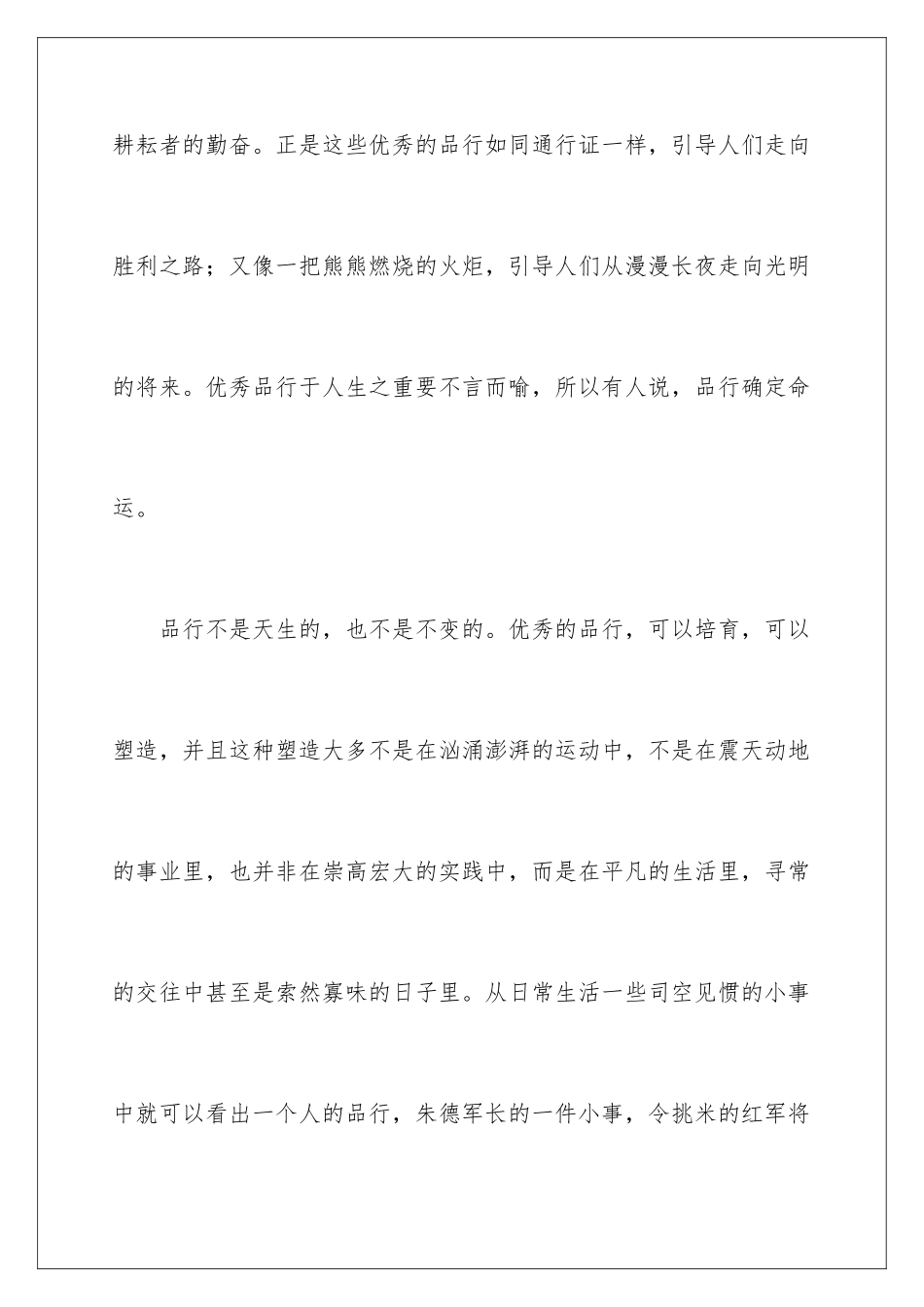 耕耘者的勤奋。正是这些优秀的品行如同通行证一样，引导人们走向胜利之路；又像一把熊熊燃烧的火炬，引导人们从漫漫长夜走向光明的将来。优秀品行于人生之重要不言而喻，所以有人说，品行确定命运。

品行不是天生的，也不是不变的。优秀的品行，可以培育，可以塑造，并且这种塑造大多不是在汹涌澎湃的运动中，不是在震天动地的事业里，也并非在崇高宏大的实践中，而是在平凡的生活里，寻常的交往中甚至是索然寡味的日子里。从日常生活一些司空见惯的小事中就可以看出一个人的品行，朱德军长的一件小事，令挑米的红军将